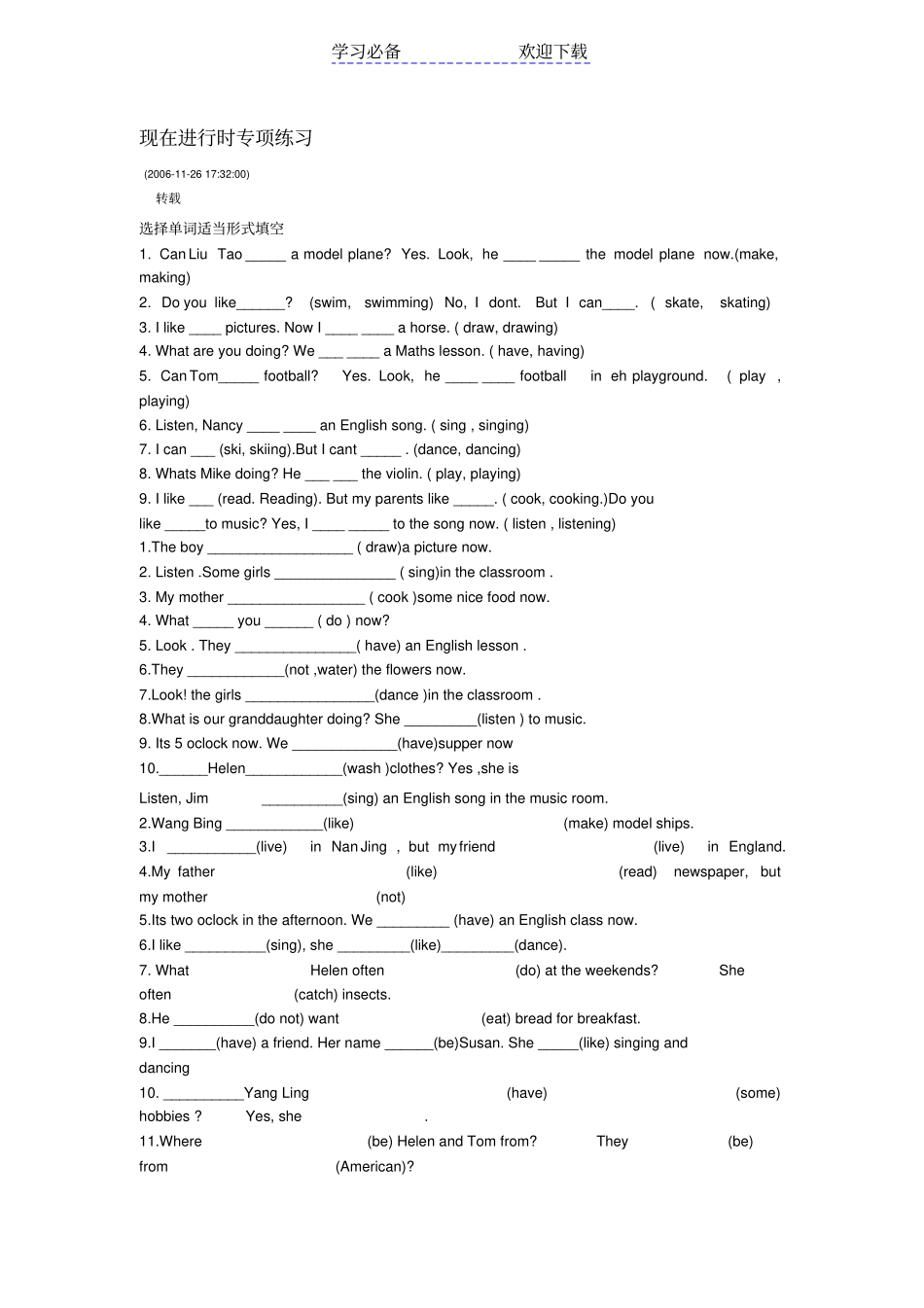 学习必备　　　　　　　欢迎下载

现在进行时专项练习

(2006-11-26 17:32:00)

转载

选择单词适当形式填空

1. Can Liu Tao _____ a model plane? Yes. Look, he ____ _____ the model plane now.(make, making)

2. Do you like______? (swim, swimming) No, I dont. But I can____. ( skate, skating)

3. I like ____ pictures. Now I ____ ____ a horse. ( draw, drawing)

4. What are you doing? We ___ ____ a Maths lesson. ( have, having)

5. Can Tom_____ football? Yes. Look, he ____ ____ football in eh playground. ( play , playing)

6. Listen, Nancy ____ ____ an English song. ( sing , singing)

7. I can ___ (ski, skiing).But I cant _____ . (dance, dancing)

8. Whats Mike doing? He ___ ___ the violin. ( play, playing)

9. I like ___ (read. Reading). But my parents like _____. ( cook, cooking.)Do you like _____to music? Yes, I ____ _____ to the song now. ( listen , listening)

1.The boy __________________ ( draw)a picture now.

2. Listen .Some girls _______________ ( sing)in the classroom .

3. My mother _________________ ( cook )some nice food now.

4. What _____ you ______ ( do ) now?

5. Look . They _______________( have) an English lesson .

6.They ____________(not ,water) the flowers now.

7.Look! the girls ________________(dance )in the classroom .

8.What is our granddaughter doing? She _________(listen ) to music.

9. Its 5 oclock now. We _____________(have)supper now

10.______Helen____________(wash )clothes? Yes ,she is

Listen, Jim __________(sing) an English song in the music room.

2.Wang Bing ____________(like) (make) model ships.

3.I ___________(live) in Nan Jing , but my friend (live) in England.

4.My father (like) (read) newspaper, but my mother (not)

5.Its two oclock in the afternoon. We _________ (have) an English class now.

6.I like __________(sing), she _________(like)_________(dance).

7. What Helen often (do) at the weekends? She often (catch) insects.

8.He __________(do not) want (eat) bread for breakfast.

9.I _______(have) a friend. Her name ______(be)Susan. She _____(like) singing and dancing

10. __________Yang Ling (have) (some) hobbies ? Yes, she .

11.Where (be) Helen and Tom from? They (be) from (American)?